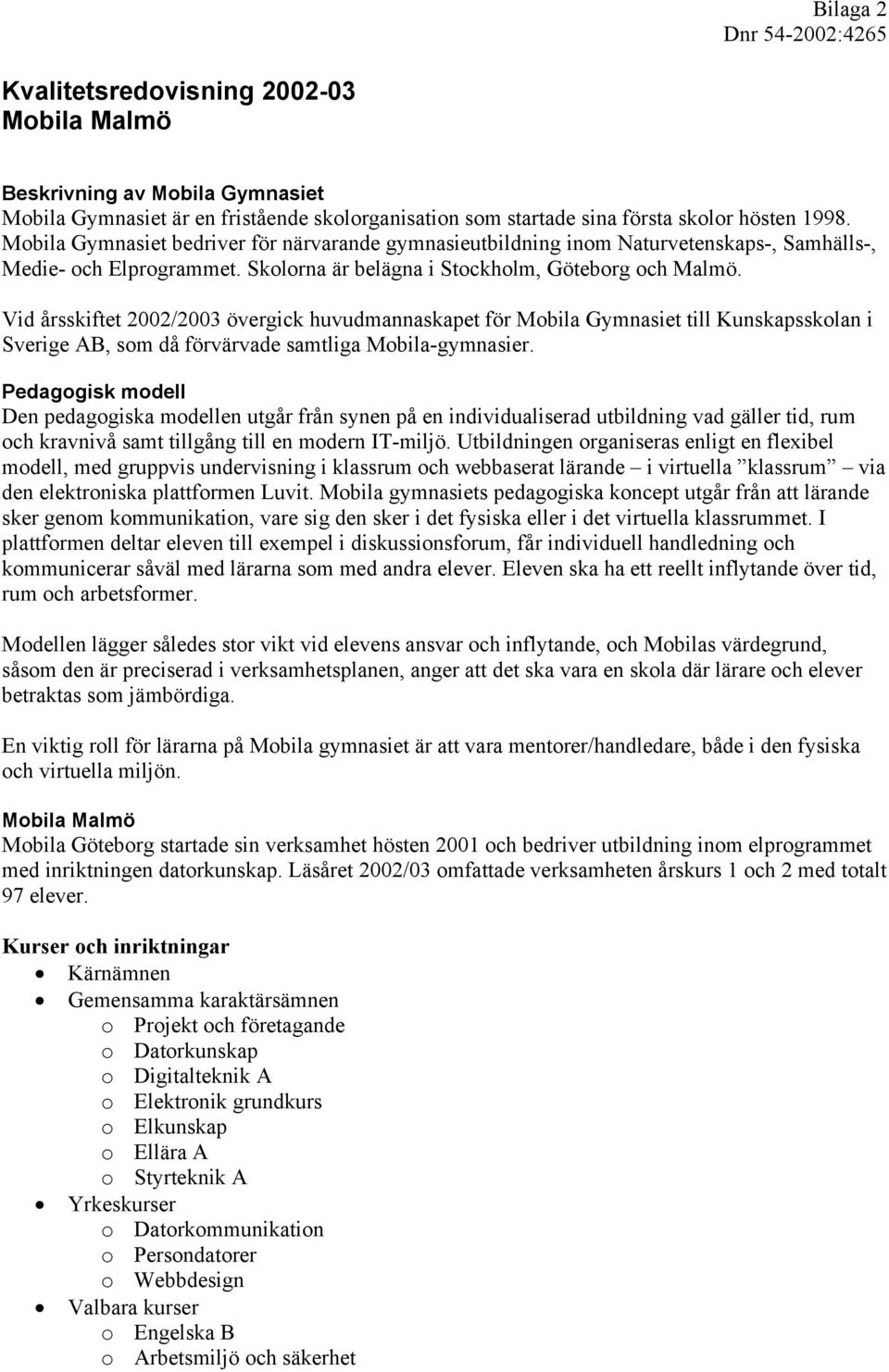 Bilaga 2
Dnr 54-2002:4265

Kvalitetsredovisning 2002-03
Mobila Malmö

Beskrivning av Mobila Gymnasiet
Mobila Gymnasiet är en fristående skolorganisation som startade sina första skolor hösten 1998. Mobila Gymnasiet bedriver för närvarande gymnasieutbildning inom Naturvetenskaps-, Samhälls-, Medie- och Elprogrammet. Skolorna är belägna i Stockholm, Göteborg och Malmö.

Vid årsskiftet 2002/2003 övergick huvudmannaskapet för Mobila Gymnasiet till Kunskapsskolan i Sverige AB, som då förvärvade samtliga Mobila-gymnasier.

Pedagogisk modell
Den pedagogiska modellen utgår från synen på en individualiserad utbildning vad gäller tid, rum och kravnivå samt tillgång till en modern IT-miljö. Utbildningen organiseras enligt en flexibel modell, med gruppvis undervisning i klassrum och webbaserat lärande – i virtuella ”klassrum” – via den elektroniska plattformen Luvit. Mobila gymnasiets pedagogiska koncept utgår från att lärande sker genom kommunikation, vare sig den sker i det fysiska eller i det virtuella klassrummet. I plattformen deltar eleven till exempel i diskussionsforum, får individuell handledning och kommunicerar såväl med lärarna som med andra elever. Eleven ska ha ett reellt inflytande över tid, rum och arbetsformer.

Modellen lägger således stor vikt vid elevens ansvar och inflytande, och Mobilas värdegrund, såsom den är preciserad i verksamhetsplanen, anger att det ska vara en skola där lärare och elever betraktas som jämbördiga.

En viktig roll för lärarna på Mobila gymnasiet är att vara mentorer/handledare, både i den fysiska och virtuella miljön.

Mobila Malmö
Mobila Göteborg startade sin verksamhet hösten 2001 och bedriver utbildning inom elprogrammet med inriktningen datorkunskap. Läsåret 2002/03 omfattade verksamheten årskurs 1 och 2 med totalt 97 elever.

Kurser och inriktningar
• Kärnämnen
• Gemensamma karaktärsämnen
o Projekt och företagande
o Datorkunskap
o Digitalteknik A
o Elektronik grundkurs
o Elkunskap
o Ellära A
o Styrteknik A
• Yrkeskurser
o Datorkommunikation
o Persondatorer
o Webbdesign
• Valbara kurser
o Engelska B
o Arbetsmiljö och säkerhet